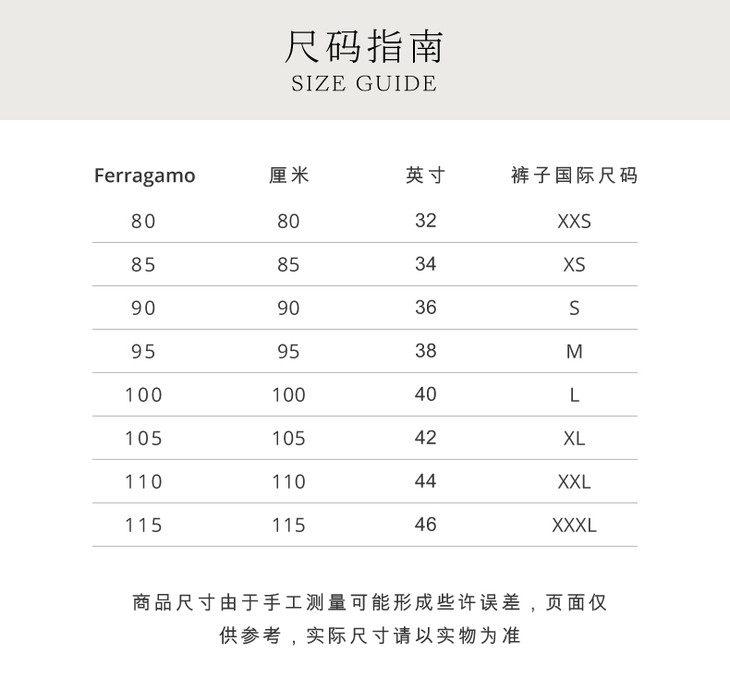 尺码指南
SIZE GUIDE

| Ferragamo | 厘米 | 英寸 | 裤子国际尺码 |
|---|---|---|---|
| 80 | 80 | 32 | XXS |
| 85 | 85 | 34 | XS |
| 90 | 90 | 36 | S |
| 95 | 95 | 38 | M |
| 100 | 100 | 40 | L |
| 105 | 105 | 42 | XL |
| 110 | 110 | 44 | XXL |
| 115 | 115 | 46 | XXXL |

商品尺寸由于手工测量可能形成些许误差，页面仅供参考，实际尺寸请以实物为准